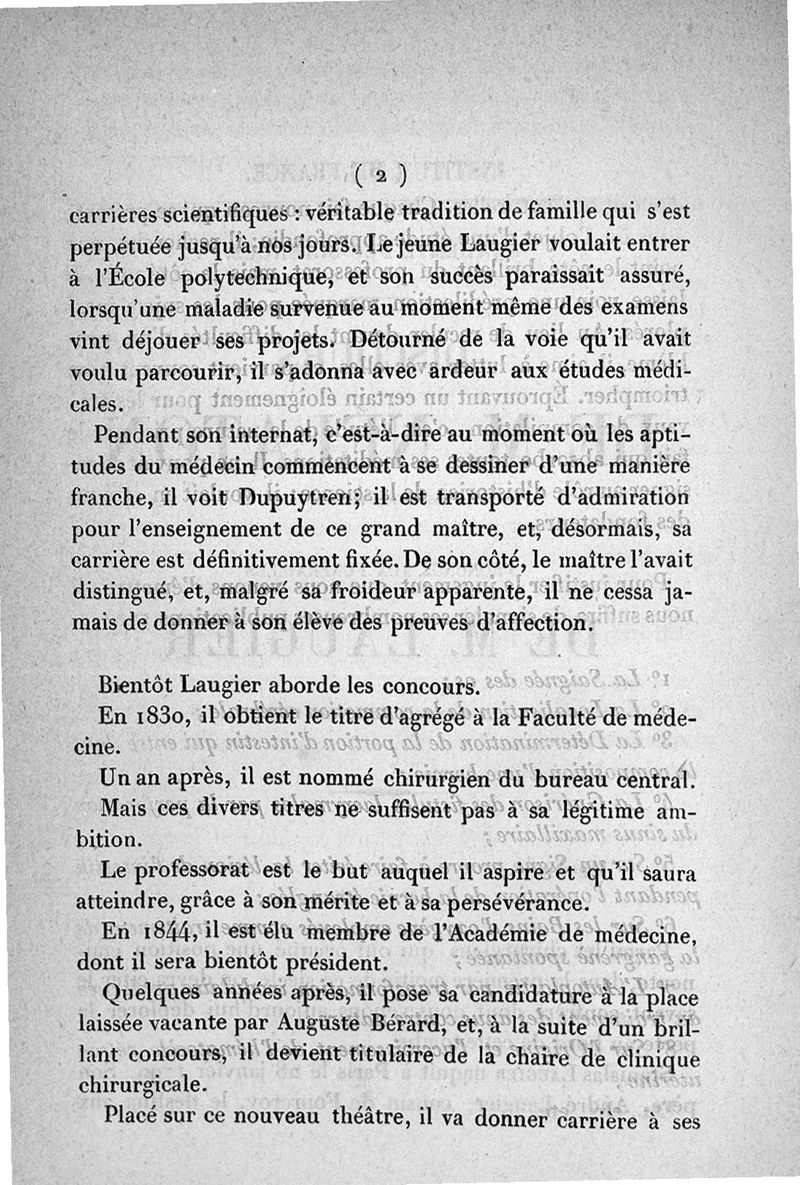 ( 2 )

carrières scientifiques : véritable tradition de famille qui s'est perpétuée jusqu'à nos jours. Le jeune Laugier voulait entrer à l'École polytechnique, et son succès paraissait assuré, lorsqu'une maladie survenue au moment même des examens vint déjouer ses projets. Détourné de la voie qu'il avait voulu parcourir, il s'adonna avec ardeur aux études médicales.

Pendant son internat, c'est-à-dire au moment où les aptitudes du médecin commencent à se dessiner d'une manière franche, il voit Dupuytren; il est transporté d'admiration pour l'enseignement de ce grand maître, et, désormais, sa carrière est définitivement fixée. De son côté, le maître l'avait distingué, et, malgré sa froideur apparente, il ne cessa jamais de donner à son élève des preuves d'affection.

Bientôt Laugier aborde les concours.

En 1830, il obtient le titre d'agrégé à la Faculté de médecine.

Un an après, il est nommé chirurgien du bureau central.

Mais ces divers titres ne suffisent pas à sa légitime ambition.

Le professorat est le but auquel il aspire et qu'il saura atteindre, grâce à son mérite et à sa persévérance.

En 1844, il est élu membre de l'Académie de médecine, dont il sera bientôt président.

Quelques années après, il pose sa candidature à la place laissée vacante par Auguste Bérard, et, à la suite d'un brillant concours, il devient titulaire de la chaire de clinique chirurgicale.

Placé sur ce nouveau théâtre, il va donner carrière à ses